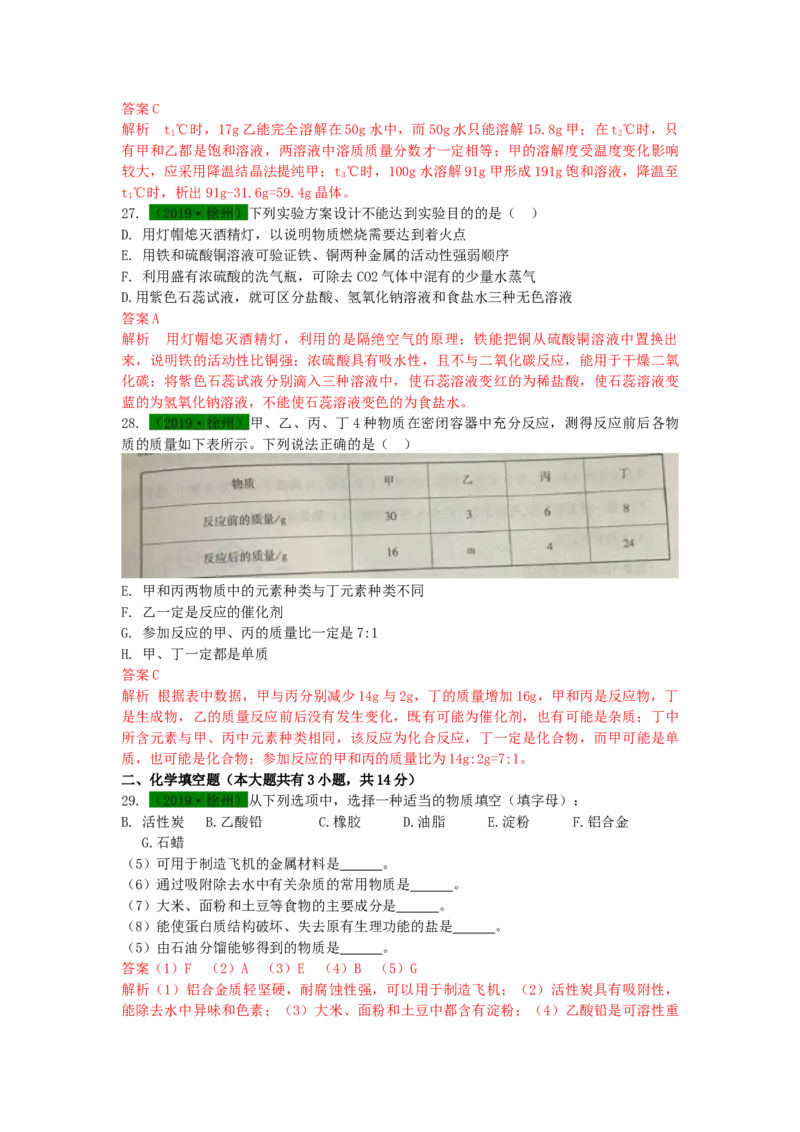 答案 C

解析 $t_1$℃时，17g 乙能完全溶解在 50g 水中，而 50g 水只能溶解 15.8g 甲；在 $t_2$℃时，只有甲和乙都是饱和溶液，两溶液中溶质质量分数才一定相等；甲的溶解度受温度变化影响较大，应采用降温结晶法提纯甲；$t_3$℃时，100g 水溶解 91g 甲形成 191g 饱和溶液，降温至 $t_1$℃时，析出 91g-31.6g=59.4g 晶体。

27. （2019·徐州）下列实验方案设计不能达到实验目的的是（ ）

D. 用灯帽熄灭酒精灯，以说明物质燃烧需要达到着火点

E. 用铁和硫酸铜溶液可验证铁、铜两种金属的活动性强弱顺序

F. 利用盛有浓硫酸的洗气瓶，可除去 CO2 气体中混有的少量水蒸气

D.用紫色石蕊试液，就可区分盐酸、氢氧化钠溶液和食盐水三种无色溶液

答案 A

解析 用灯帽熄灭酒精灯，利用的是隔绝空气的原理；铁能把铜从硫酸铜溶液中置换出来，说明铁的活动性比铜强；浓硫酸具有吸水性，且不与二氧化碳反应，能用于干燥二氧化碳；将紫色石蕊试液分别滴入三种溶液中，使石蕊溶液变红的为稀盐酸，使石蕊溶液变蓝的为氢氧化钠溶液，不能使石蕊溶液变色的为食盐水。

28. （2019·徐州）甲、乙、丙、丁 4 种物质在密闭容器中充分反应，测得反应前后各物质的质量如下表所示。下列说法正确的是（ ）

| 物质 | 甲 | 乙 | 丙 | 丁 |
|---|---|---|---|---|
| 反应前的质量/g | 30 | 3 | 6 | 8 |
| 反应后的质量/g | 16 | m | 4 | 24 |

E. 甲和丙两物质中的元素种类与丁元素种类不同

F. 乙一定是反应的催化剂

G. 参加反应的甲、丙的质量比一定是 7:1

H. 甲、丁一定都是单质

答案 C

解析 根据表中数据，甲与丙分别减少 14g 与 2g，丁的质量增加 16g，甲和丙是反应物，丁是生成物，乙的质量反应前后没有发生变化，既有可能为催化剂，也有可能是杂质；丁中所含元素与甲、丙中元素种类相同，该反应为化合反应，丁一定是化合物，而甲可能是单质，也可能是化合物；参加反应的甲和丙的质量比为 14g:2g=7:1。

二、化学填空题（本大题共有 3 小题，共 14 分）

29. （2019·徐州）从下列选项中，选择一种适当的物质填空（填字母）：

B. 活性炭 B.乙酸铅 C.橡胶 D.油脂 E.淀粉 F.铝合金 G.石蜡

（5）可用于制造飞机的金属材料是______。

（6）通过吸附除去水中有关杂质的常用物质是______。

（7）大米、面粉和土豆等食物的主要成分是______。

（8）能使蛋白质结构破坏、失去原有生理功能的盐是______。

（5）由石油分馏能够得到的物质是______。

答案（1）F （2）A （3）E （4）B （5）G

解析（1）铝合金质轻坚硬，耐腐蚀性强，可以用于制造飞机；（2）活性炭具有吸附性，能除去水中异味和色素；（3）大米、面粉和土豆中都含有淀粉；（4）乙酸铅是可溶性重